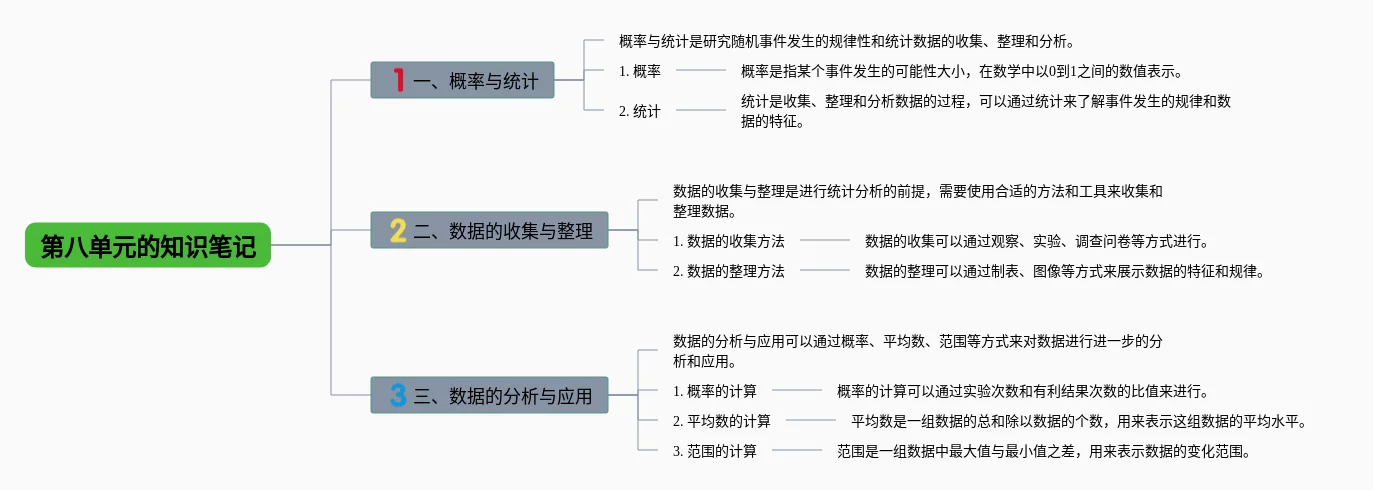 第八单元的知识笔记

1 一、概率与统计

概率与统计是研究随机事件发生的规律性和统计数据的收集、整理和分析。

1. 概率

概率是指某个事件发生的可能性大小，在数学中以0到1之间的数值表示。

2. 统计

统计是收集、整理和分析数据的过程，可以通过统计来了解事件发生的规律和数据的特征。

2 二、数据的收集与整理

数据的收集与整理是进行统计分析的前提，需要使用合适的方法和工具来收集和整理数据。

1. 数据的收集方法

数据的收集可以通过观察、实验、调查问卷等方式进行。

2. 数据的整理方法

数据的整理可以通过制表、图像等方式来展示数据的特征和规律。

3 三、数据的分析与应用

数据的分析与应用可以通过概率、平均数、范围等方式来对数据进行进一步的分析和应用。

1. 概率的计算

概率的计算可以通过实验次数和有利结果次数的比值来进行。

2. 平均数的计算

平均数是一组数据的总和除以数据的个数，用来表示这组数据的平均水平。

3. 范围的计算

范围是一组数据中最大值与最小值之差，用来表示数据的变化范围。